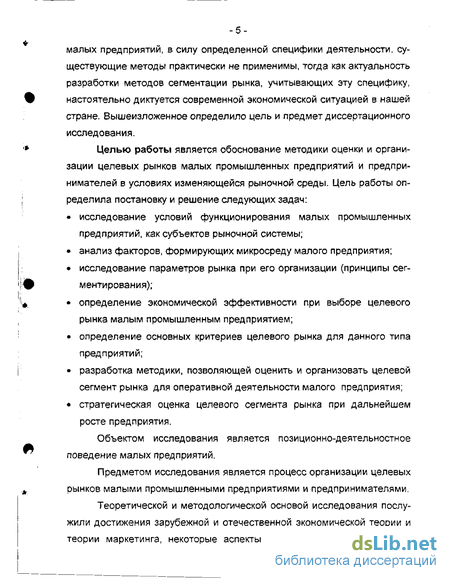 - 5 -

малых предприятий, в силу определенной специфики деятельности, существующие методы практически не применимы, тогда как актуальность разработки методов сегментации рынка, учитывающих эту специфику, настоятельно диктуется современной экономической ситуацией в нашей стране. Вышеизложенное определило цель и предмет диссертационного исследования.

Целью работы является обоснование методики оценки и организации целевых рынков малых промышленных предприятий и предпринимателей в условиях изменяющейся рыночной среды. Цель работы определила постановку и решение следующих задач:

• исследование условий функционирования малых промышленных предприятий, как субъектов рыночной системы;
• анализ факторов, формирующих микросреду малого предприятия;
• исследование параметров рынка при его организации (принципы сегментирования);
• определение экономической эффективности при выборе целевого рынка малым промышленным предприятием;
• определение основных критериев целевого рынка для данного типа предприятий;
• разработка методики, позволяющей оценить и организовать целевой сегмент рынка для оперативной деятельности малого предприятия;
• стратегическая оценка целевого сегмента рынка при дальнейшем росте предприятия.

Объектом исследования является позиционно-деятельностное поведение малых предприятий.

Предметом исследования является процесс организации целевых рынков малыми промышленными предприятиями и предпринимателями.

Теоретической и методологической основой исследования послужили достижения зарубежной и отечественной экономической теории и теории маркетинга, некоторые аспекты

dsLib.net
библиотека диссертаций